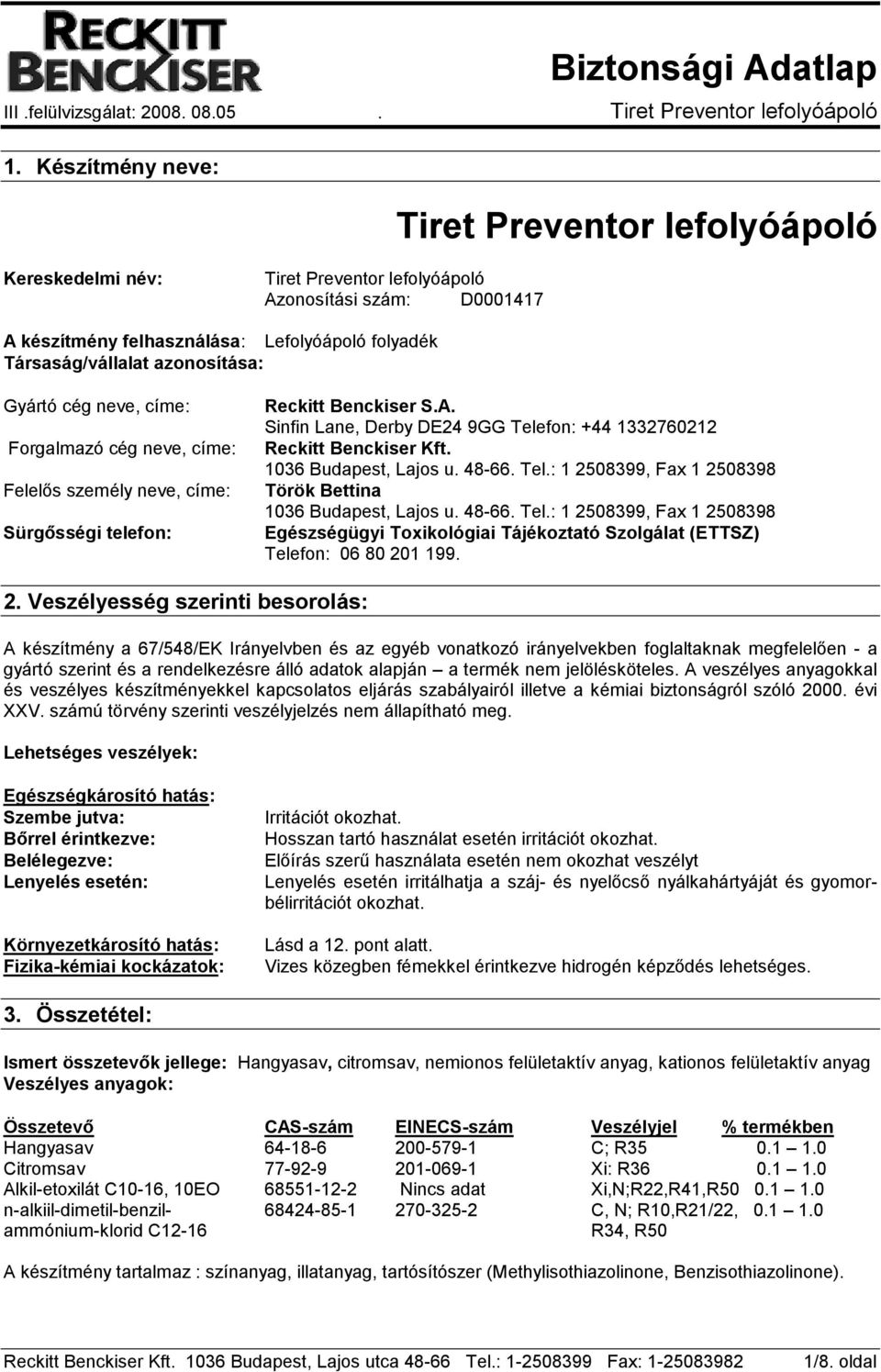 RECKITT BENCKISER

Biztonsági Adatlap

III .felülvizsgálat: 2008. 08.05 . Tiret Preventor lefolyóápoló

1. Készítmény neve:

Tiret Preventor lefolyóápoló

Kereskedelmi név: Tiret Preventor lefolyóápoló
Azonosítási szám: D0001417

A készítmény felhasználása: Lefolyóápoló folyadék
Társaság/vállalat azonosítása:

Gyártó cég neve, címe: Reckitt Benckiser S.A.
Sinfin Lane, Derby DE24 9GG Telefon: +44 1332760212
Forgalmazó cég neve, címe: Reckitt Benckiser Kft.
1036 Budapest, Lajos u. 48-66. Tel.: 1 2508399, Fax 1 2508398
Felelős személy neve, címe: Török Bettina
1036 Budapest, Lajos u. 48-66. Tel.: 1 2508399, Fax 1 2508398
Sürgősségi telefon: Egészségügyi Toxikológiai Tájékoztató Szolgálat (ETTSZ)
Telefon: 06 80 201 199.

2. Veszélyesség szerinti besorolás:

A készítmény a 67/548/EK Irányelvben és az egyéb vonatkozó irányelvekben foglaltaknak megfelelően - a gyártó szerint és a rendelkezésre álló adatok alapján – a termék nem jelölésköteles. A veszélyes anyagokkal és veszélyes készítményekkel kapcsolatos eljárás szabályairól illetve a kémiai biztonságról szóló 2000. évi XXV. számú törvény szerinti veszélyjelzés nem állapítható meg.

Lehetséges veszélyek:

Egészségkárosító hatás:
Szembe jutva: Irritációt okozhat.
Bőrrel érintkezve: Hosszan tartó használat esetén irritációt okozhat.
Belélegezve: Előírás szerű használata esetén nem okozhat veszélyt
Lenyelés esetén: Lenyelés esetén irritálhatja a száj- és nyelőcső nyálkahártyáját és gyomorbélirritációt okozhat.

Környezetkárosító hatás: Lásd a 12. pont alatt.
Fizika-kémiai kockázatok: Vizes közegben fémekkel érintkezve hidrogén képződés lehetséges.

3. Összetétel:

Ismert összetevők jellege: Hangyasav, citromsav, nemionos felületaktív anyag, kationos felületaktív anyag
Veszélyes anyagok:

| Összetevő | CAS-szám | EINECS-szám | Veszélyjel | % termékben |
|---|---|---|---|---|
| Hangyasav | 64-18-6 | 200-579-1 | C; R35 | 0.1 – 1.0 |
| Citromsav | 77-92-9 | 201-069-1 | Xi: R36 | 0.1 – 1.0 |
| Alkil-etoxilát C10-16, 10EO | 68551-12-2 | Nincs adat | Xi,N;R22,R41,R50 | 0.1 – 1.0 |
| n-alkiil-dimetil-benzil-ammónium-klorid C12-16 | 68424-85-1 | 270-325-2 | C, N; R10,R21/22, R34, R50 | 0.1 – 1.0 |

A készítmény tartalmaz : színanyag, illatanyag, tartósítószer (Methylisothiazolinone, Benzisothiazolinone).

Reckitt Benckiser Kft. 1036 Budapest, Lajos utca 48-66 Tel.: 1-2508399 Fax: 1-25083982 1/8. oldal